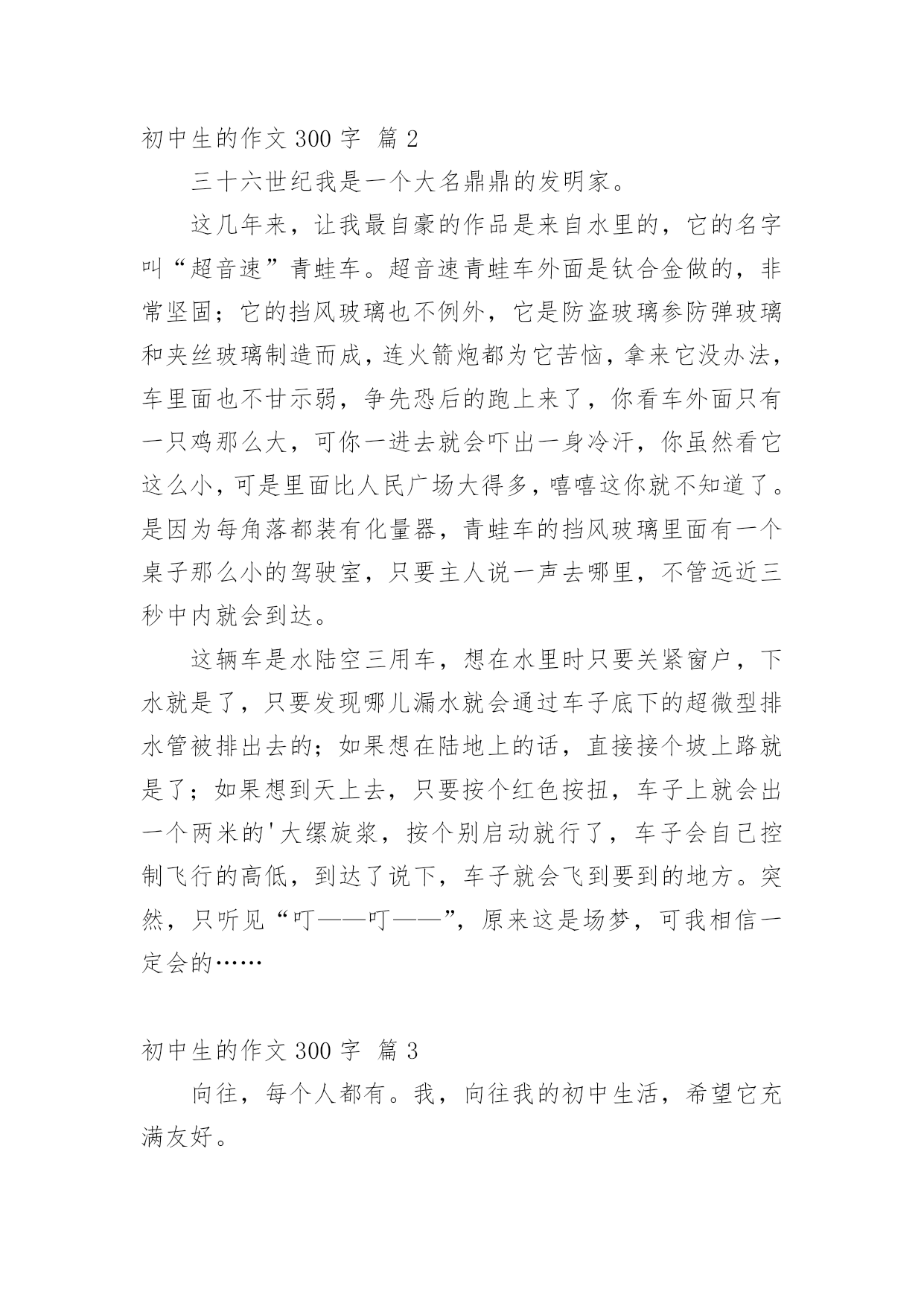 初中生的作文 300 字 篇 2

三十六世纪我是一个大名鼎鼎的发明家。

这几年来，让我最自豪的作品是来自水里的，它的名字叫“超音速”青蛙车。超音速青蛙车外面是钛合金做的，非常坚固；它的挡风玻璃也不例外，它是防盗玻璃参防弹玻璃和夹丝玻璃制造而成，连火箭炮都为它苦恼，拿来它没办法，车里面也不甘示弱，争先恐后的跑上来了，你看车外面只有一只鸡那么大，可你一进去就会吓出一身冷汗，你虽然看它这么小，可是里面比人民广场大得多，嘻嘻这你就不知道了。是因为每角落都装有化量器，青蛙车的挡风玻璃里面有一个桌子那么小的驾驶室，只要主人说一声去哪里，不管远近三秒中内就会到达。

这辆车是水陆空三用车，想在水里时只要关紧窗户，下水就是了，只要发现哪儿漏水就会通过车子底下的超微型排水管被排出去的；如果想在陆地上的话，直接接个坡上路就是了；如果想到天上去，只要按个红色按扭，车子上就会出一个两米的'大缧旋浆，按个别启动就行了，车子会自己控制飞行的高低，到达了说下，车子就会飞到要到的地方。突然，只听见“叮——叮——”，原来这是场梦，可我相信一定会的……

初中生的作文 300 字 篇 3

向往，每个人都有。我，向往我的初中生活，希望它充满友好。